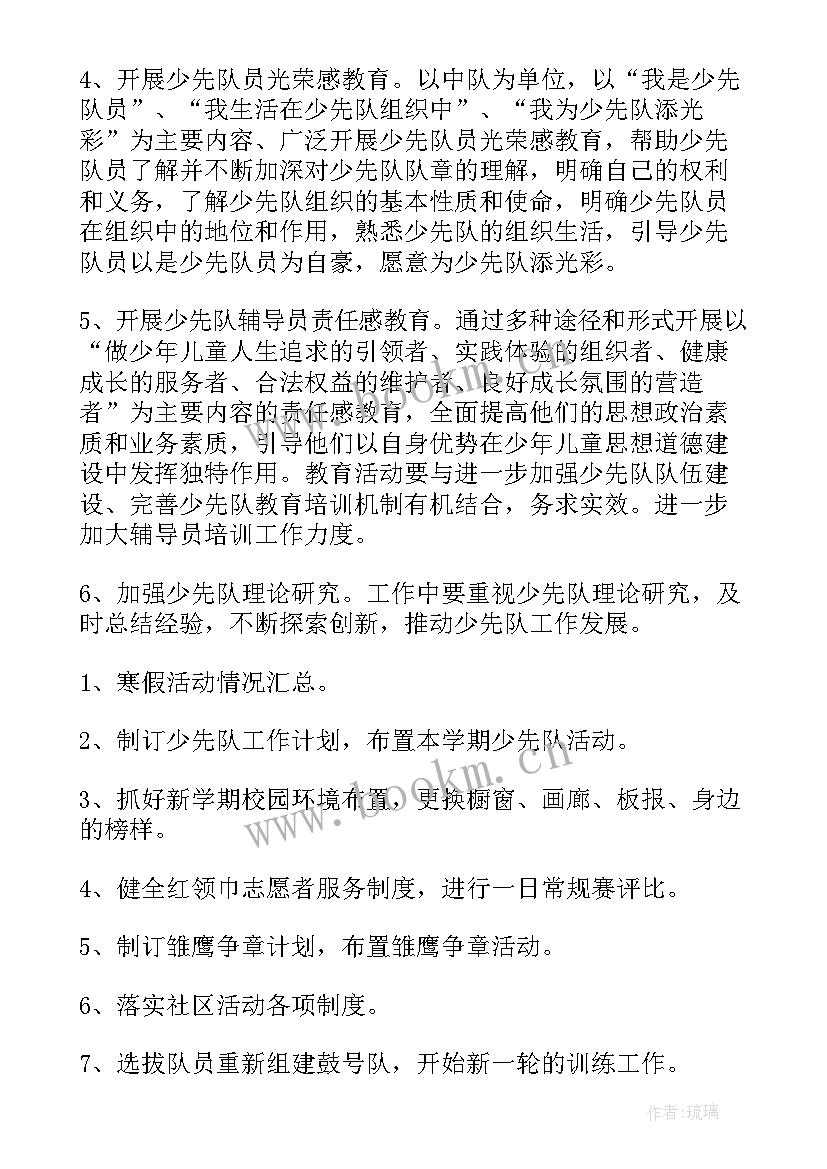 4、开展少先队员光荣感教育。以中队为单位，以“我是少先队员”、“我生活在少先队组织中”、“我为少先队添光彩”为主要内容、广泛开展少先队员光荣感教育，帮助少先队员了解并不断加深对少先队队章的理解，明确自己的权利和义务，了解少先队组织的基本性质和使命，明确少先队员在组织中的地位和作用，熟悉少先队的组织生活，引导少先队员以是少先队员为自豪，愿意为少先队添光彩。

5、开展少先队辅导员责任感教育。通过多种途径和形式开展以“做少年儿童人生追求的引领者、实践体验的组织者、健康成长的服务者、合法权益的维护者、良好成长氛围的营造者”为主要内容的责任感教育，全面提高他们的思想政治素质和业务素质，引导他们以自身优势在少年儿童思想道德建设中发挥独特作用。教育活动要与进一步加强少先队队伍建设、完善少先队教育培训机制有机结合，务求实效。进一步加大辅导员培训工作力度。

6、加强少先队理论研究。工作中要重视少先队理论研究，及时总结经验，不断探索创新，推动少先队工作发展。

1、寒假活动情况汇总。

2、制订少先队工作计划，布置本学期少先队活动。

3、抓好新学期校园环境布置，更换橱窗、画廊、板报、身边的榜样。

4、健全红领巾志愿者服务制度，进行一日常规赛评比。

5、制订雏鹰争章计划，布置雏鹰争章活动。

6、落实社区活动各项制度。

7、选拔队员重新组建鼓号队，开始新一轮的训练工作。

www.bookm.cn

作者:琉璃